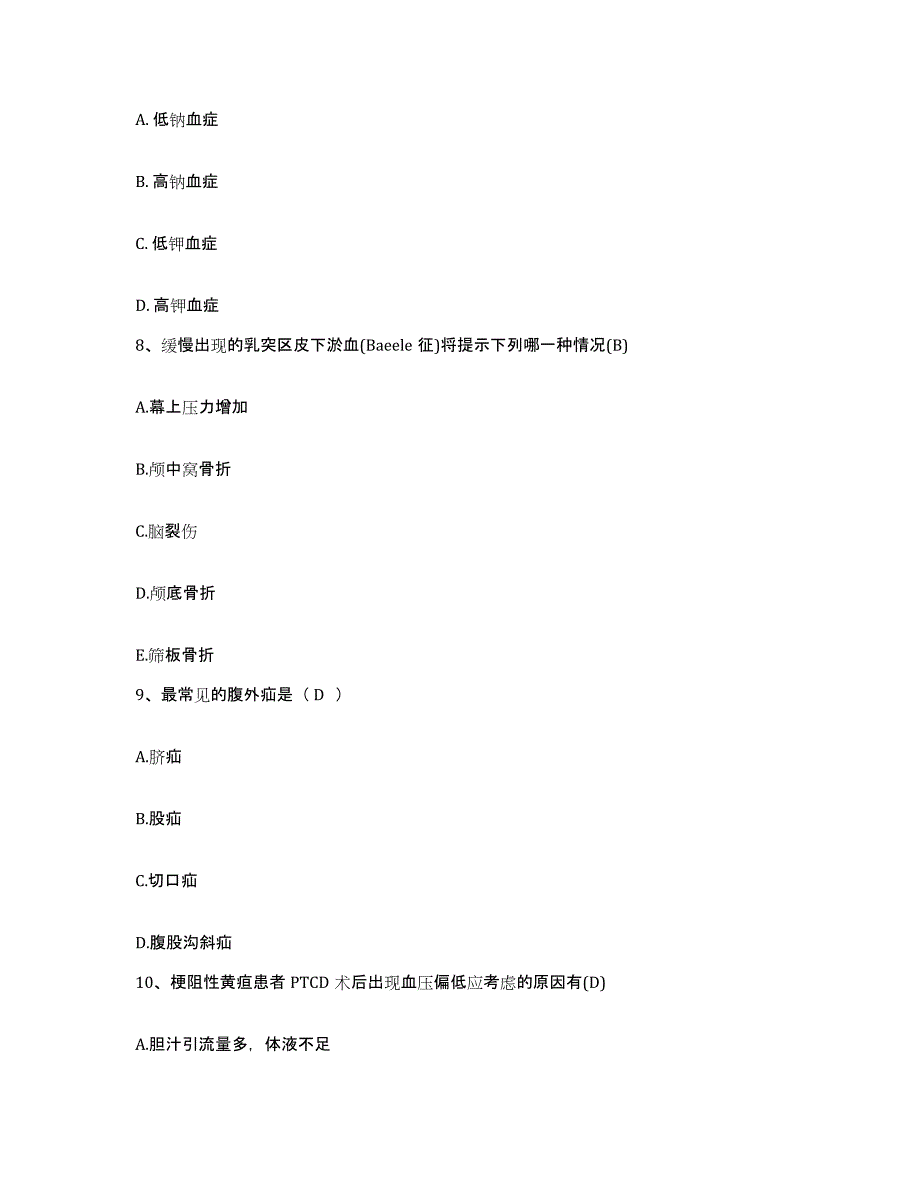 A. 低钠血症

B. 高钠血症

C. 低钾血症

D. 高钾血症

8、缓慢出现的乳突区皮下淤血(Baeele 征)将提示下列哪一种情况(B)

A.幕上压力增加

B.颅中窝骨折

C.脑裂伤

D.颅底骨折

E.筛板骨折

9、最常见的腹外疝是（ D ）

A.脐疝

B.股疝

C.切口疝

D.腹股沟斜疝

10、梗阻性黄疸患者 PTCD 术后出现血压偏低应考虑的原因有(D)

A.胆汁引流量多，体液不足